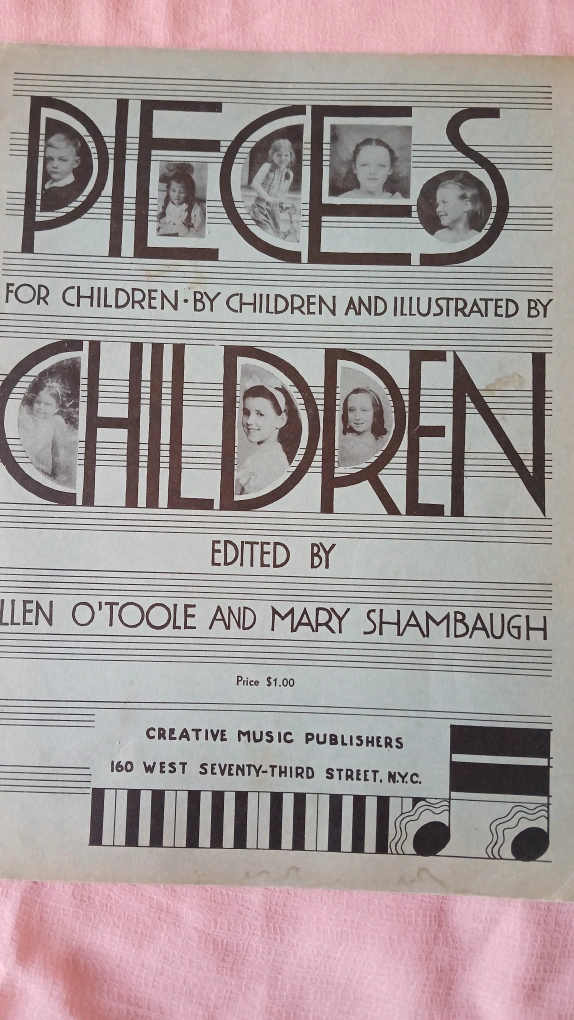 PIECES

FOR CHILDREN · BY CHILDREN AND ILLUSTRATED BY

CHILDREN

EDITED BY

LLEN O'TOOLE AND MARY SHAMBAUGH

Price $1.00

CREATIVE MUSIC PUBLISHERS
160 WEST SEVENTY-THIRD STREET, N.Y.C.